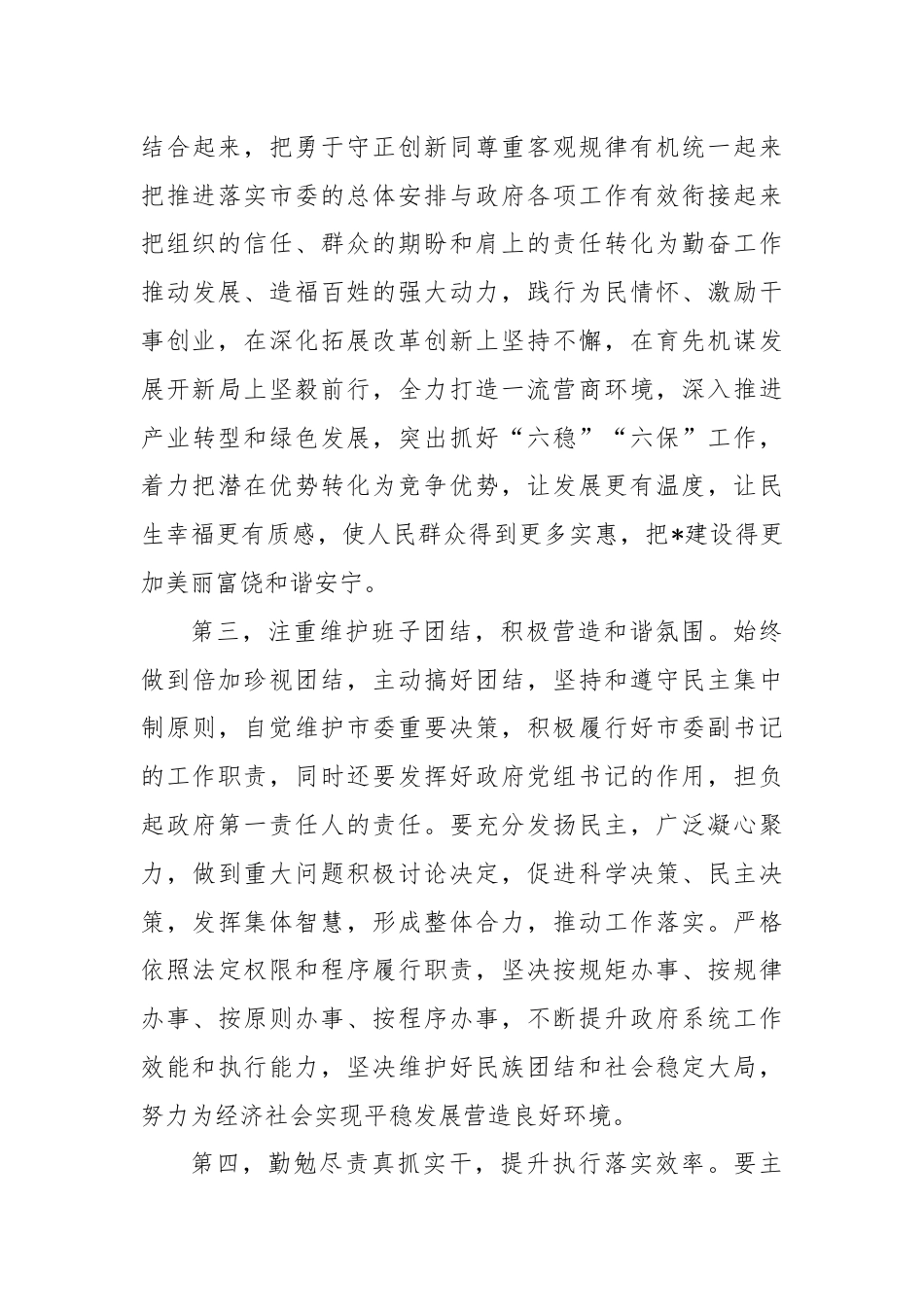 结合起来，把勇于守正创新同尊重客观规律有机统一起来把推进落实市委的总体安排与政府各项工作有效衔接起来把组织的信任、群众的期盼和肩上的责任转化为勤奋工作推动发展、造福百姓的强大动力，践行为民情怀、激励干事创业，在深化拓展改革创新上坚持不懈，在育先机谋发展开新局上坚毅前行，全力打造一流营商环境，深入推进产业转型和绿色发展，突出抓好“六稳”“六保”工作，着力把潜在优势转化为竞争优势，让发展更有温度，让民生幸福更有质感，使人民群众得到更多实惠，把*建设得更加美丽富饶和谐安宁。

第三，注重维护班子团结，积极营造和谐氛围。始终做到倍加珍视团结，主动搞好团结，坚持和遵守民主集中制原则，自觉维护市委重要决策，积极履行好市委副书记的工作职责，同时还要发挥好政府党组书记的作用，担负起政府第一责任人的责任。要充分发扬民主，广泛凝心聚力，做到重大问题积极讨论决定，促进科学决策、民主决策，发挥集体智慧，形成整体合力，推动工作落实。严格依照法定权限和程序履行职责，坚决按规矩办事、按规律办事、按原则办事、按程序办事，不断提升政府系统工作效能和执行能力，坚决维护好民族团结和社会稳定大局，努力为经济社会实现平稳发展营造良好环境。

第四，勤勉尽责真抓实干，提升执行落实效率。要主